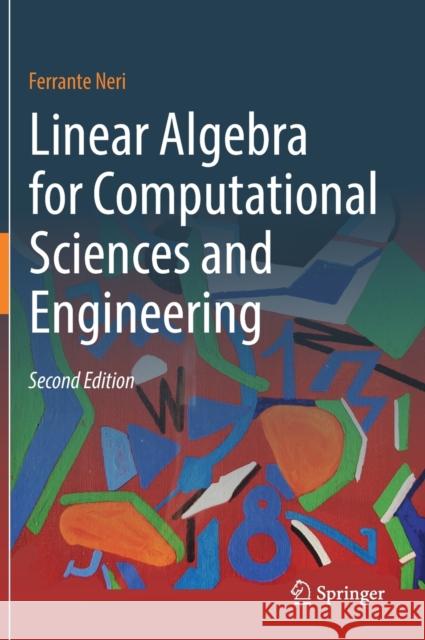 Ferrante Neri

Linear Algebra for Computational Sciences and Engineering

Second Edition

Springer